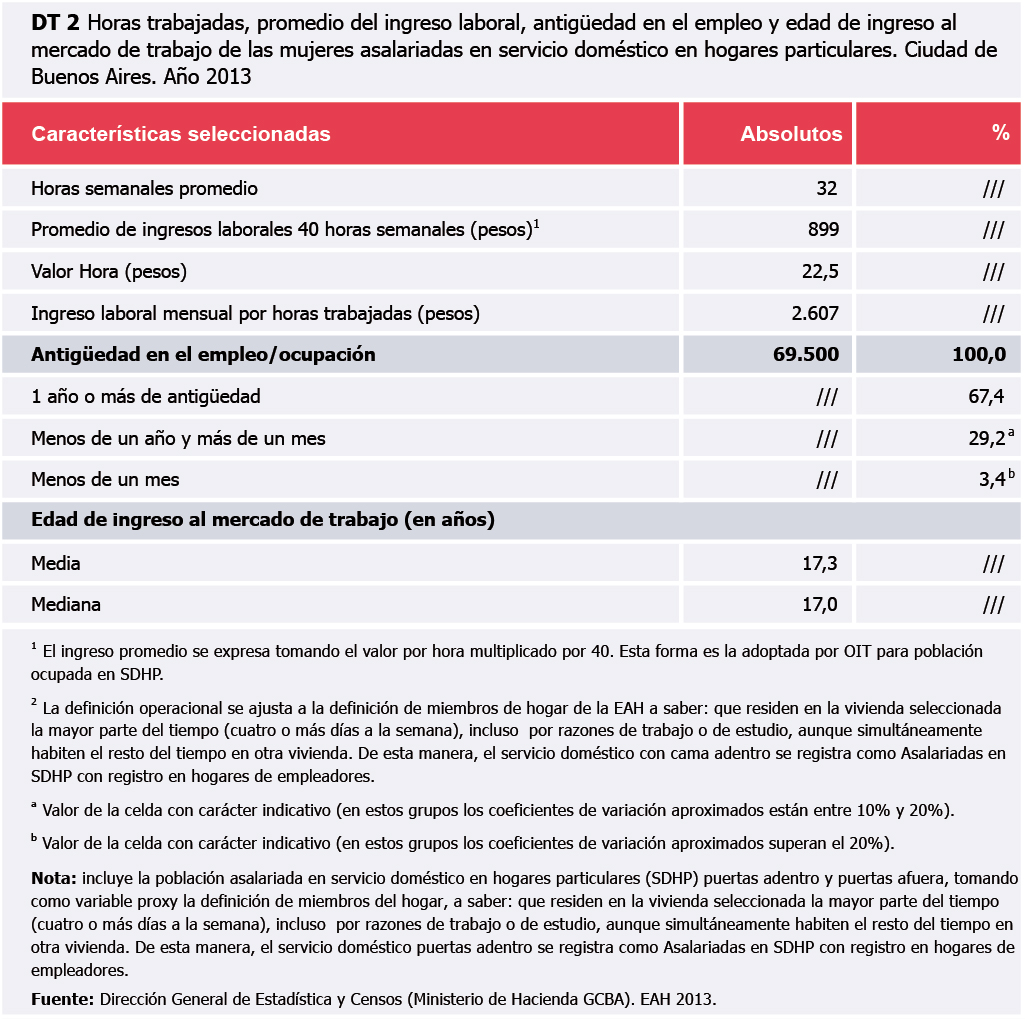 **DT 2** Horas trabajadas, promedio del ingreso laboral, antigüedad en el empleo y edad de ingreso al mercado de trabajo de las mujeres asalariadas en servicio doméstico en hogares particulares. Ciudad de Buenos Aires. Año 2013

| Características seleccionadas | Absolutos | % |
|---|---|---|
| Horas semanales promedio | 32 | /// |
| Promedio de ingresos laborales 40 horas semanales (pesos)$^1$ | 899 | /// |
| Valor Hora (pesos) | 22,5 | /// |
| Ingreso laboral mensual por horas trabajadas (pesos) | 2.607 | /// |
| **Antigüedad en el empleo/ocupación** | **69.500** | **100,0** |
| 1 año o más de antigüedad | /// | 67,4 |
| Menos de un año y más de un mes | /// | 29,2$^a$ |
| Menos de un mes | /// | 3,4$^b$ |
| **Edad de ingreso al mercado de trabajo (en años)** | | |
| Media | 17,3 | /// |
| Mediana | 17,0 | /// |

$^1$ El ingreso promedio se expresa tomando el valor por hora multiplicado por 40. Esta forma es la adoptada por OIT para población ocupada en SDHP.

$^2$ La definición operacional se ajusta a la definición de miembros de hogar de la EAH a saber: que residen en la vivienda seleccionada la mayor parte del tiempo (cuatro o más días a la semana), incluso por razones de trabajo o de estudio, aunque simultáneamente habiten el resto del tiempo en otra vivienda. De esta manera, el servicio doméstico con cama adentro se registra como Asalariadas en SDHP con registro en hogares de empleadores.

$^a$ Valor de la celda con carácter indicativo (en estos grupos los coeficientes de variación aproximados están entre 10% y 20%).

$^b$ Valor de la celda con carácter indicativo (en estos grupos los coeficientes de variación aproximados superan el 20%).

**Nota:** incluye la población asalariada en servicio doméstico en hogares particulares (SDHP) puertas adentro y puertas afuera, tomando como variable proxy la definición de miembros del hogar, a saber: que residen en la vivienda seleccionada la mayor parte del tiempo (cuatro o más días a la semana), incluso por razones de trabajo o de estudio, aunque simultáneamente habiten el resto del tiempo en otra vivienda. De esta manera, el servicio doméstico puertas adentro se registra como Asalariadas en SDHP con registro en hogares de empleadores.

**Fuente:** Dirección General de Estadística y Censos (Ministerio de Hacienda GCBA). EAH 2013.